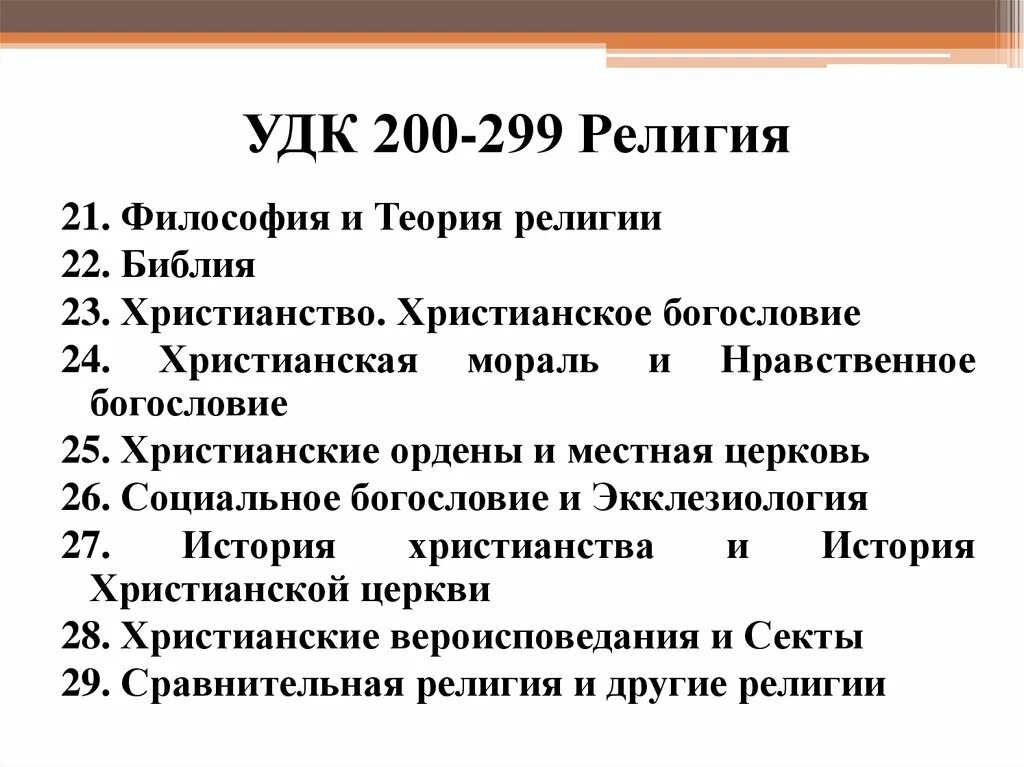 УДК 200-299 Религия

21. Философия и Теория религии
22. Библия
23. Христианство. Христианское богословие
24. Христианская мораль и Нравственное богословие
25. Христианские ордены и местная церковь
26. Социальное богословие и Экклезиология
27. История христианства и История Христианской церкви
28. Христианские вероисповедания и Секты
29. Сравнительная религия и другие религии